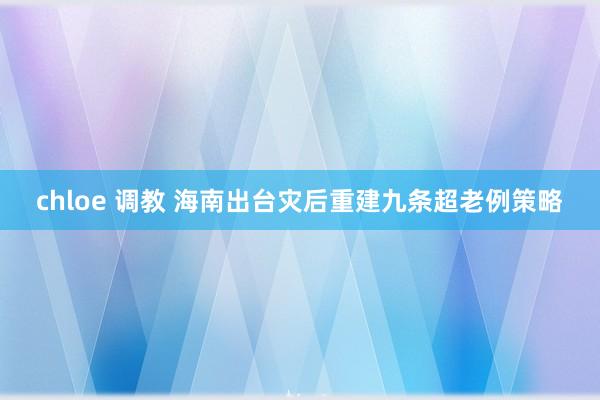 chloe 调教 海南出台灾后重建九条超老例策略